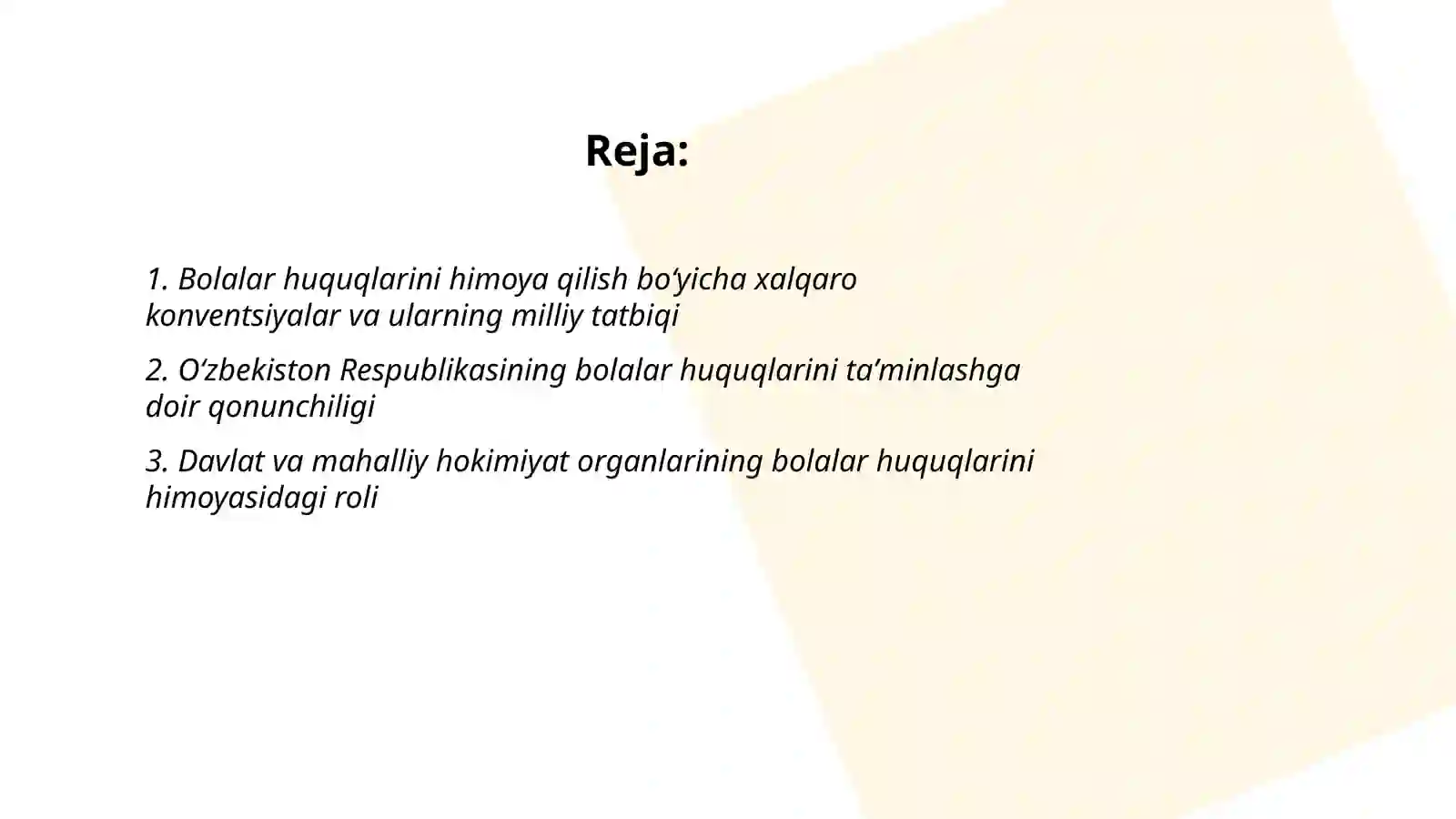 Reja:

1. Bolalar huquqlarini himoya qilish bo‘yicha xalqaro konventsiyalar va ularning milliy tatbiqi

2. O‘zbekiston Respublikasining bolalar huquqlarini ta’minlashga doir qonunchiligi

3. Davlat va mahalliy hokimiyat organlarining bolalar huquqlarini himoyasidagi roli